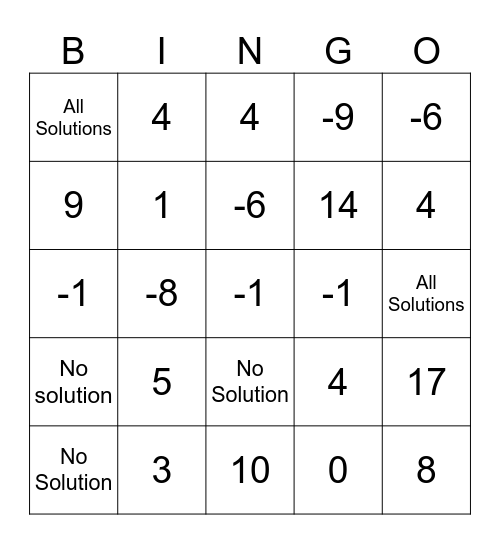 | B | I | N | G | O |
|---|---|---|---|---|
| All Solutions | 4 | 4 | -9 | -6 |
| 9 | 1 | -6 | 14 | 4 |
| -1 | -8 | -1 | -1 | All Solutions |
| No solution | 5 | No Solution | 4 | 17 |
| No Solution | 3 | 10 | 0 | 8 |